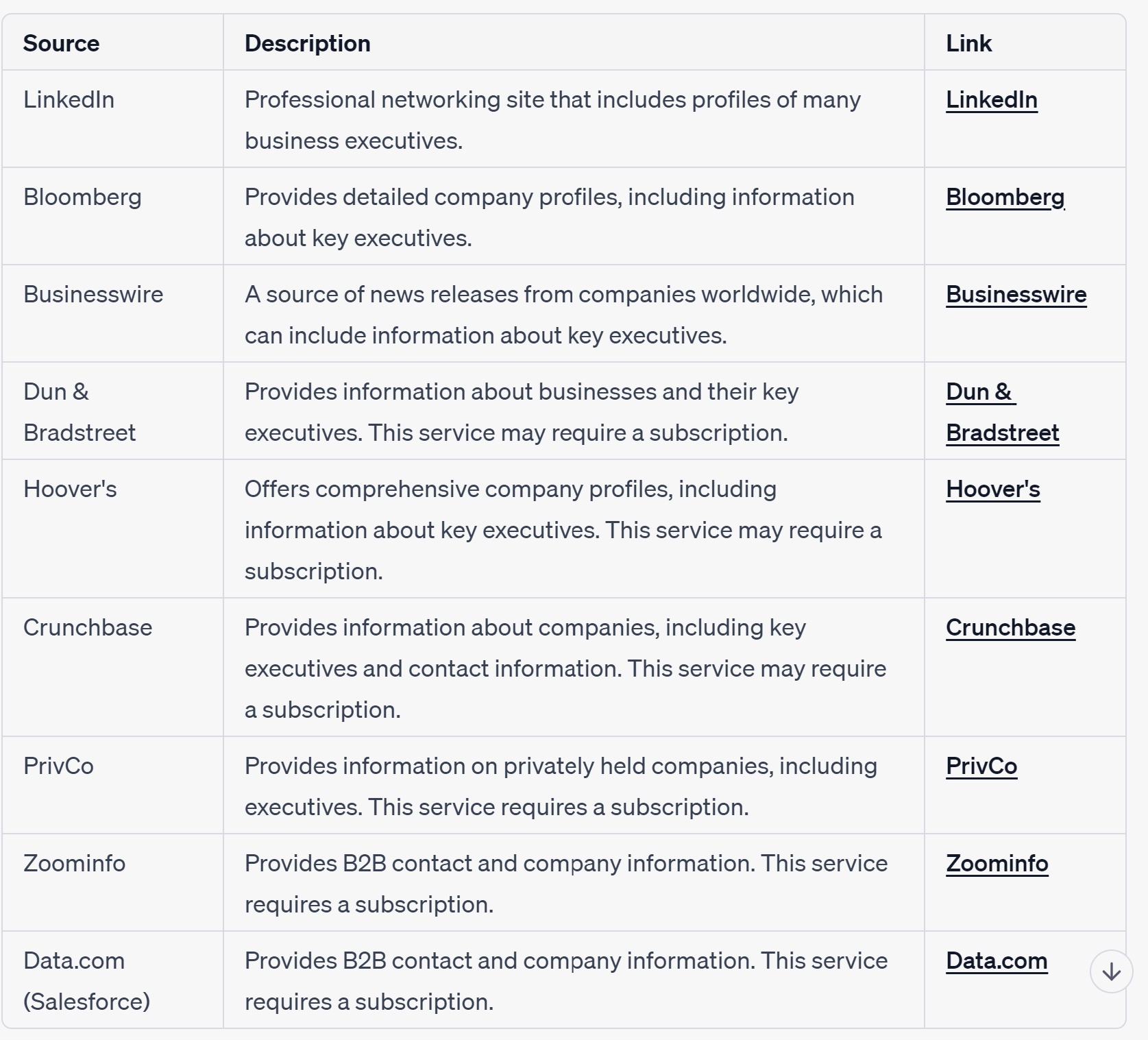 | Source | Description | Link |
|---|---|---|
| LinkedIn | Professional networking site that includes profiles of many business executives. | LinkedIn |
| Bloomberg | Provides detailed company profiles, including information about key executives. | Bloomberg |
| Businesswire | A source of news releases from companies worldwide, which can include information about key executives. | Businesswire |
| Dun & Bradstreet | Provides information about businesses and their key executives. This service may require a subscription. | Dun & Bradstreet |
| Hoover's | Offers comprehensive company profiles, including information about key executives. This service may require a subscription. | Hoover's |
| Crunchbase | Provides information about companies, including key executives and contact information. This service may require a subscription. | Crunchbase |
| PrivCo | Provides information on privately held companies, including executives. This service requires a subscription. | PrivCo |
| Zoominfo | Provides B2B contact and company information. This service requires a subscription. | Zoominfo |
| Data.com (Salesforce) | Provides B2B contact and company information. This service requires a subscription. | Data.com |